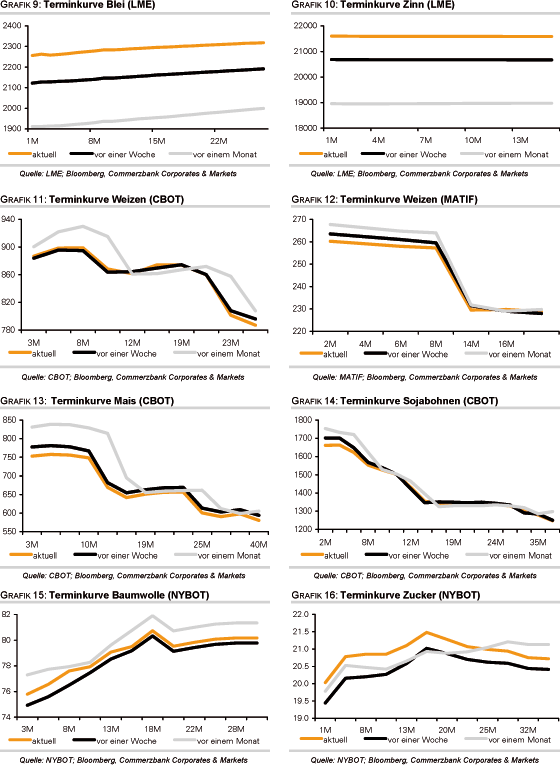 GRAFIK 9: Terminkurve Blei (LME)

2400
2300
2200
2100
2000
1900
1M
8M
15M
22M
aktuell
vor einer Woche
vor einem Monat

Quelle: LME; Bloomberg, Commerzbank Corporates & Markets

GRAFIK 10: Terminkurve Zinn (LME)

22000
21000
20000
19000
18000
1M
4M
7M
10M
13M
aktuell
vor einer Woche
vor einem Monat

Quelle: LME; Bloomberg, Commerzbank Corporates & Markets

GRAFIK 11: Terminkurve Weizen (CBOT)

940
900
860
820
780
3M
8M
12M
19M
23M
aktuell
vor einer Woche
vor einem Monat

Quelle: CBOT; Bloomberg, Commerzbank Corporates & Markets

GRAFIK 12: Terminkurve Weizen (MATIF)

270
260
250
240
230
220
2M
4M
6M
8M
14M
16M
aktuell
vor einer Woche
vor einem Monat

Quelle: MATIF; Bloomberg, Commerzbank Corporates & Markets

GRAFIK 13: Terminkurve Mais (CBOT)

850
800
750
700
650
600
550
3M
10M
19M
25M
40M
aktuell
vor einer Woche
vor einem Monat

Quelle: CBOT; Bloomberg, Commerzbank Corporates & Markets

GRAFIK 14: Terminkurve Sojabohnen (CBOT)

1800
1700
1600
1500
1400
1300
1200
2M
8M
12M
19M
24M
35M
aktuell
vor einer Woche
vor einem Monat

Quelle: CBOT; Bloomberg, Commerzbank Corporates & Markets

GRAFIK 15: Terminkurve Baumwolle (NYBOT)

82
80
78
76
74
3M
8M
13M
18M
22M
28M
aktuell
vor einer Woche
vor einem Monat

Quelle: NYBOT; Bloomberg, Commerzbank Corporates & Markets

GRAFIK 16: Terminkurve Zucker (NYBOT)

22.0
21.5
21.0
20.5
20.0
19.5
19.0
1M
8M
13M
20M
25M
32M
aktuell
vor einer Woche
vor einem Monat

Quelle: NYBOT; Bloomberg, Commerzbank Corporates & Markets